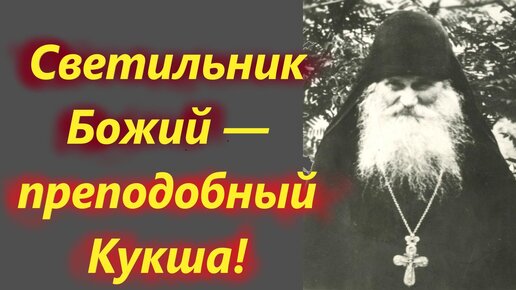 Светильник Божий — преподобный Кукша!